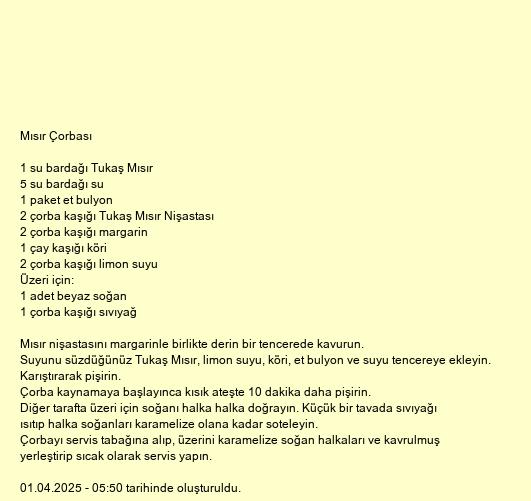 Mısır Çorbası

1 su bardağı Tukaş Mısır
5 su bardağı su
1 paket et bulyon
2 çorba kaşığı Tukaş Mısır Nişastası
2 çorba kaşığı margarin
1 çay kaşığı köri
2 çorba kaşığı limon suyu
Üzeri için:
1 adet beyaz soğan
1 çorba kaşığı sıvıyağ

Mısır nişastasını margarinle birlikte derin bir tencerede kavurun.
Suyunu süzdüğünüz Tukaş Mısır, limon suyu, köri, et bulyon ve suyu tencereye ekleyin.
Karıştırarak pişirin.
Çorba kaynamaya başlayınca kısık ateşte 10 dakika daha pişirin.
Diğer tarafta üzeri için soğanı halka halka doğrayın. Küçük bir tavada sıvıyağı ısıtıp halka soğanları karamelize olana kadar soteleyin.
Çorbayı servis tabağına alıp, üzerini karamelize soğan halkaları ve kavrulmuş yerleştirip sıcak olarak servis yapın.

01.04.2025 - 05:50 tarihinde oluşturuldu.